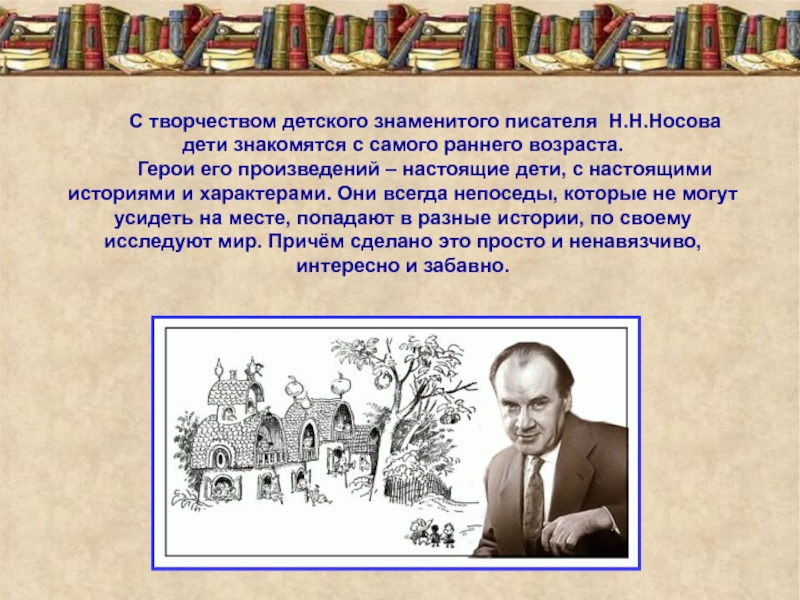 С творчеством детского знаменитого писателя Н.Н.Носова дети знакомятся с самого раннего возраста.

Герои его произведений – настоящие дети, с настоящими историями и характерами. Они всегда непоседы, которые не могут усидеть на месте, попадают в разные истории, по своему исследуют мир. Причём сделано это просто и ненавязчиво, интересно и забавно.